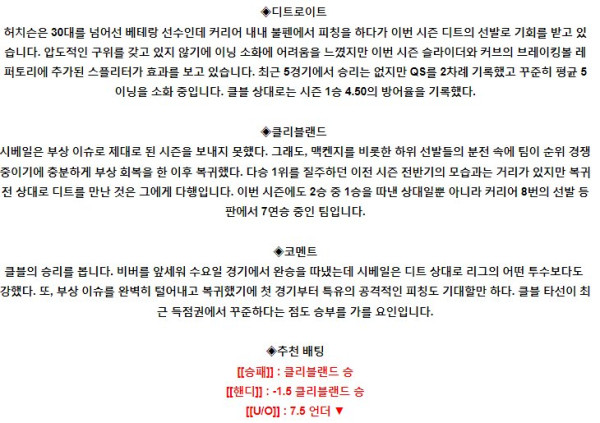 ◈디트로이트

허치슨은 30대를 넘어선 베테랑 선수인데 커리어 내내 불펜에서 피칭을 하다가 이번 시즌 디트의 선발로 기회를 받고 있습니다. 압도적인 구위를 갖고 있지 않기에 이닝 소화에 어려움을 느꼈지만 이번 시즌 슬라이더와 커브의 브레이킹볼 레퍼토리에 추가된 스플리터가 효과를 보고 있습니다. 최근 5경기에서 승리는 없지만 QS를 2차례 기록했고 꾸준히 평균 5이닝을 소화 중입니다. 클블 상대로는 시즌 1승 4.50의 방어율을 기록했다.

◈클리블랜드

시베일은 부상 이슈로 제대로 된 시즌을 보내지 못했다. 그래도, 맥켄지를 비롯한 하위 선발들의 분전 속에 팀이 순위 경쟁 중이기에 충분하게 부상 회복을 한 이후 복귀했다. 다승 1위를 질주하던 이전 시즌 전반기의 모습과는 거리가 있지만 복귀전 상대로 디트를 만난 것은 그에게 다행입니다. 이번 시즌에도 2승 중 1승을 따낸 상대일뿐 아니라 커리어 8번의 선발 등판에서 7연승 중인 팀입니다.

◈코멘트

클블의 승리를 봅니다. 비버를 앞세워 수요일 경기에서 완승을 따냈는데 시베일은 디트 상대로 리그의 어떤 투수보다도 강했다. 또, 부상 이슈를 완벽히 털어내고 복귀했기에 첫 경기부터 특유의 공격적인 피칭도 기대할만 하다. 클블 타선이 최근 득점권에서 꾸준하다는 점도 승부를 가를 요인입니다.

◈추천 배팅

[[승패]] : 클리블랜드 승

[[핸디]] : -1.5 클리블랜드 승

[[U/O]] : 7.5 언더 ▼